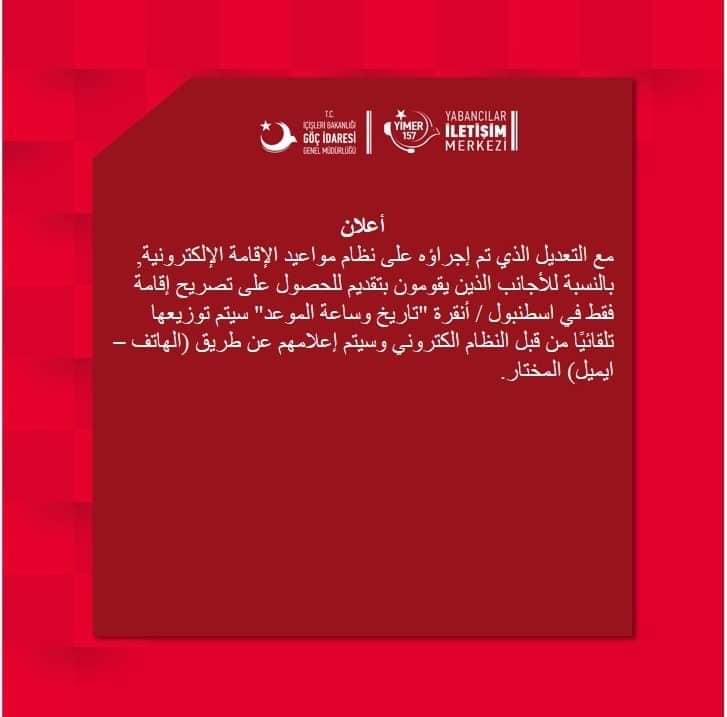 T.C.
İÇİŞLERİ BAKANLIĞI
GÖÇ İDARESİ
GENEL MÜDÜRLÜĞÜ

YİMER
157

YABANCILAR
İLETİŞİM
MERKEZİ

أعلان

مع التعديل الذي تم إجراؤه على نظام مواعيد الإقامة الإلكترونية, بالنسبة للأجانب الذين يقومون بتقديم للحصول على تصريح إقامة فقط في اسطنبول / أنقرة "تاريخ وساعة الموعد" سيتم توزيعها تلقائيًا من قبل النظام الكتروني وسيتم إعلامهم عن طريق (الهاتف – ايميل) المختار.